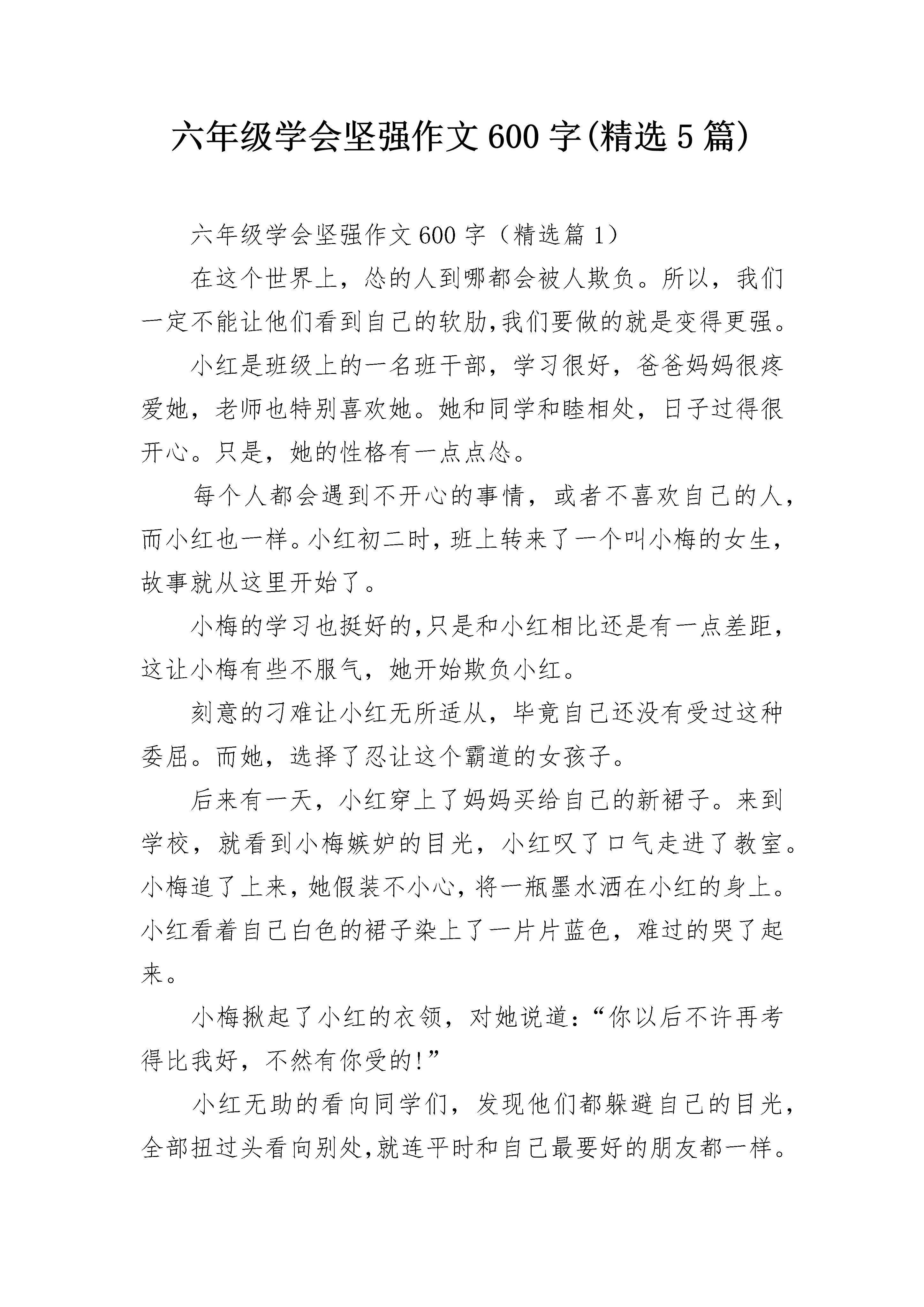 六年级学会坚强作文600字(精选5篇)

六年级学会坚强作文600字（精选篇1）

在这个世界上，怂的人到哪都会被人欺负。所以，我们一定不能让他们看到自己的软肋,我们要做的就是变得更强。

小红是班级上的一名班干部，学习很好，爸爸妈妈很疼爱她，老师也特别喜欢她。她和同学和睦相处，日子过得很开心。只是，她的性格有一点点怂。

每个人都会遇到不开心的事情，或者不喜欢自己的人，而小红也一样。小红初二时，班上转来了一个叫小梅的女生，故事就从这里开始了。

小梅的学习也挺好的,只是和小红相比还是有一点差距，这让小梅有些不服气，她开始欺负小红。

刻意的刁难让小红无所适从，毕竟自己还没有受过这种委屈。而她，选择了忍让这个霸道的女孩子。

后来有一天，小红穿上了妈妈买给自己的新裙子。来到学校，就看到小梅嫉妒的目光，小红叹了口气走进了教室。小梅追了上来，她假装不小心，将一瓶墨水洒在小红的身上。小红看着自己白色的裙子染上了一片片蓝色，难过的哭了起来。

小梅揪起了小红的衣领，对她说道：“你以后不许再考得比我好，不然有你受的!”

小红无助的看向同学们，发现他们都躲避自己的目光，全部扭过头看向别处,就连平时和自己最要好的朋友都一样。